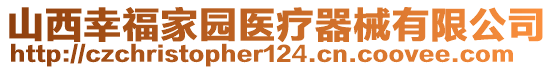 山西幸福家园医疗器械有限公司
http://czchristopher124.cn.coovee.com